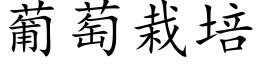 葡萄栽培